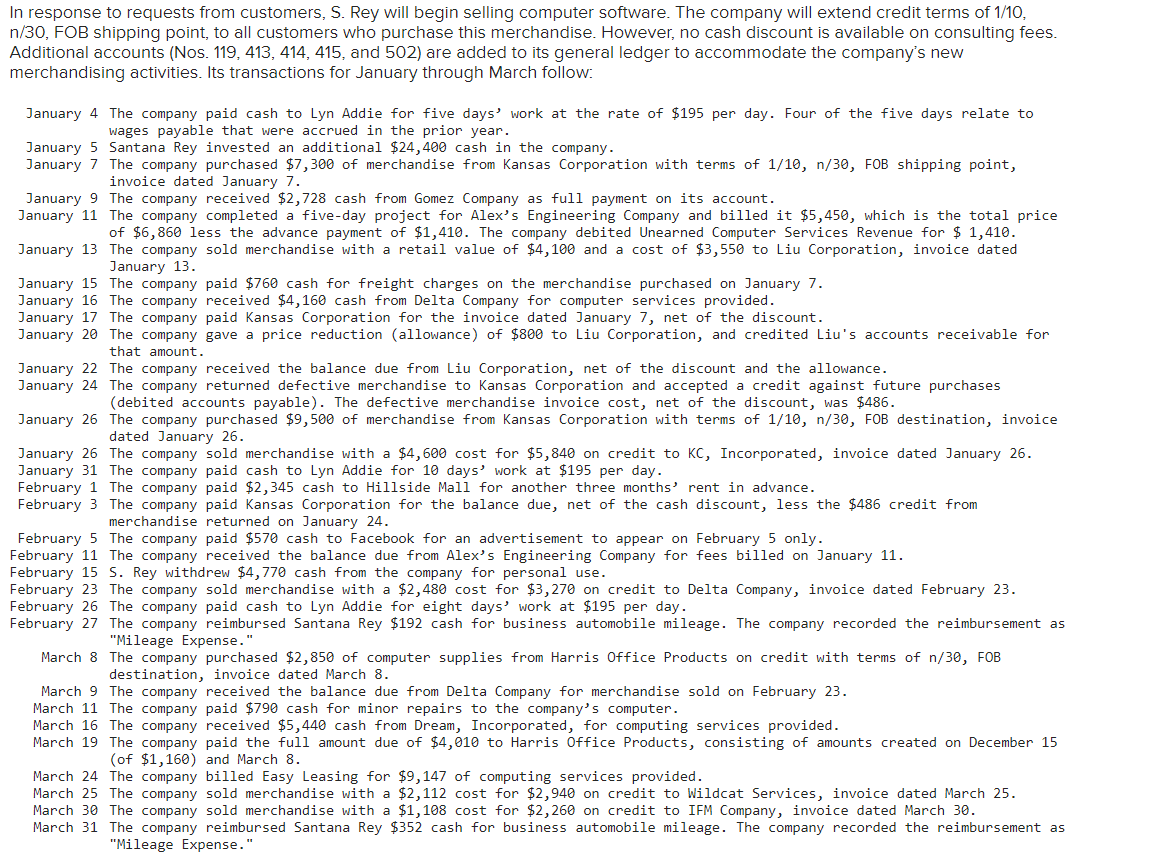 In response to requests from customers, S. Rey will begin selling computer software. The company will extend credit terms of 1/10, n/30, FOB shipping point, to all customers who purchase this merchandise. However, no cash discount is available on consulting fees. Additional accounts (Nos. 119, 413, 414, 415, and 502) are added to its general ledger to accommodate the company's new merchandising activities. Its transactions for January through March follow:

January 4 The company paid cash to Lyn Addie for five days' work at the rate of $195 per day. Four of the five days relate to wages payable that were accrued in the prior year.
January 5 Santana Rey invested an additional $24,400 cash in the company.
January 7 The company purchased $7,300 of merchandise from Kansas Corporation with terms of 1/10, n/30, FOB shipping point, invoice dated January 7.
January 9 The company received $2,728 cash from Gomez Company as full payment on its account.
January 11 The company completed a five-day project for Alex's Engineering Company and billed it $5,450, which is the total price of $6,860 less the advance payment of $1,410. The company debited Unearned Computer Services Revenue for $ 1,410.
January 13 The company sold merchandise with a retail value of $4,100 and a cost of $3,550 to Liu Corporation, invoice dated January 13.
January 15 The company paid $760 cash for freight charges on the merchandise purchased on January 7.
January 16 The company received $4,160 cash from Delta Company for computer services provided.
January 17 The company paid Kansas Corporation for the invoice dated January 7, net of the discount.
January 20 The company gave a price reduction (allowance) of $800 to Liu Corporation, and credited Liu's accounts receivable for that amount.
January 22 The company received the balance due from Liu Corporation, net of the discount and the allowance.
January 24 The company returned defective merchandise to Kansas Corporation and accepted a credit against future purchases (debited accounts payable). The defective merchandise invoice cost, net of the discount, was $486.
January 26 The company purchased $9,500 of merchandise from Kansas Corporation with terms of 1/10, n/30, FOB destination, invoice dated January 26.
January 26 The company sold merchandise with a $4,600 cost for $5,840 on credit to KC, Incorporated, invoice dated January 26.
January 31 The company paid cash to Lyn Addie for 10 days' work at $195 per day.
February 1 The company paid $2,345 cash to Hillside Mall for another three months' rent in advance.
February 3 The company paid Kansas Corporation for the balance due, net of the cash discount, less the $486 credit from merchandise returned on January 24.
February 5 The company paid $570 cash to Facebook for an advertisement to appear on February 5 only.
February 11 The company received the balance due from Alex's Engineering Company for fees billed on January 11.
February 15 S. Rey withdrew $4,770 cash from the company for personal use.
February 23 The company sold merchandise with a $2,480 cost for $3,270 on credit to Delta Company, invoice dated February 23.
February 26 The company paid cash to Lyn Addie for eight days' work at $195 per day.
February 27 The company reimbursed Santana Rey $192 cash for business automobile mileage. The company recorded the reimbursement as "Mileage Expense."
March 8 The company purchased $2,850 of computer supplies from Harris Office Products on credit with terms of n/30, FOB destination, invoice dated March 8.
March 9 The company received the balance due from Delta Company for merchandise sold on February 23.
March 11 The company paid $790 cash for minor repairs to the company's computer.
March 16 The company received $5,440 cash from Dream, Incorporated, for computing services provided.
March 19 The company paid the full amount due of $4,010 to Harris Office Products, consisting of amounts created on December 15 (of $1,160) and March 8.
March 24 The company billed Easy Leasing for $9,147 of computing services provided.
March 25 The company sold merchandise with a $2,112 cost for $2,940 on credit to Wildcat Services, invoice dated March 25.
March 30 The company sold merchandise with a $1,108 cost for $2,260 on credit to IFM Company, invoice dated March 30.
March 31 The company reimbursed Santana Rey $352 cash for business automobile mileage. The company recorded the reimbursement as "Mileage Expense."